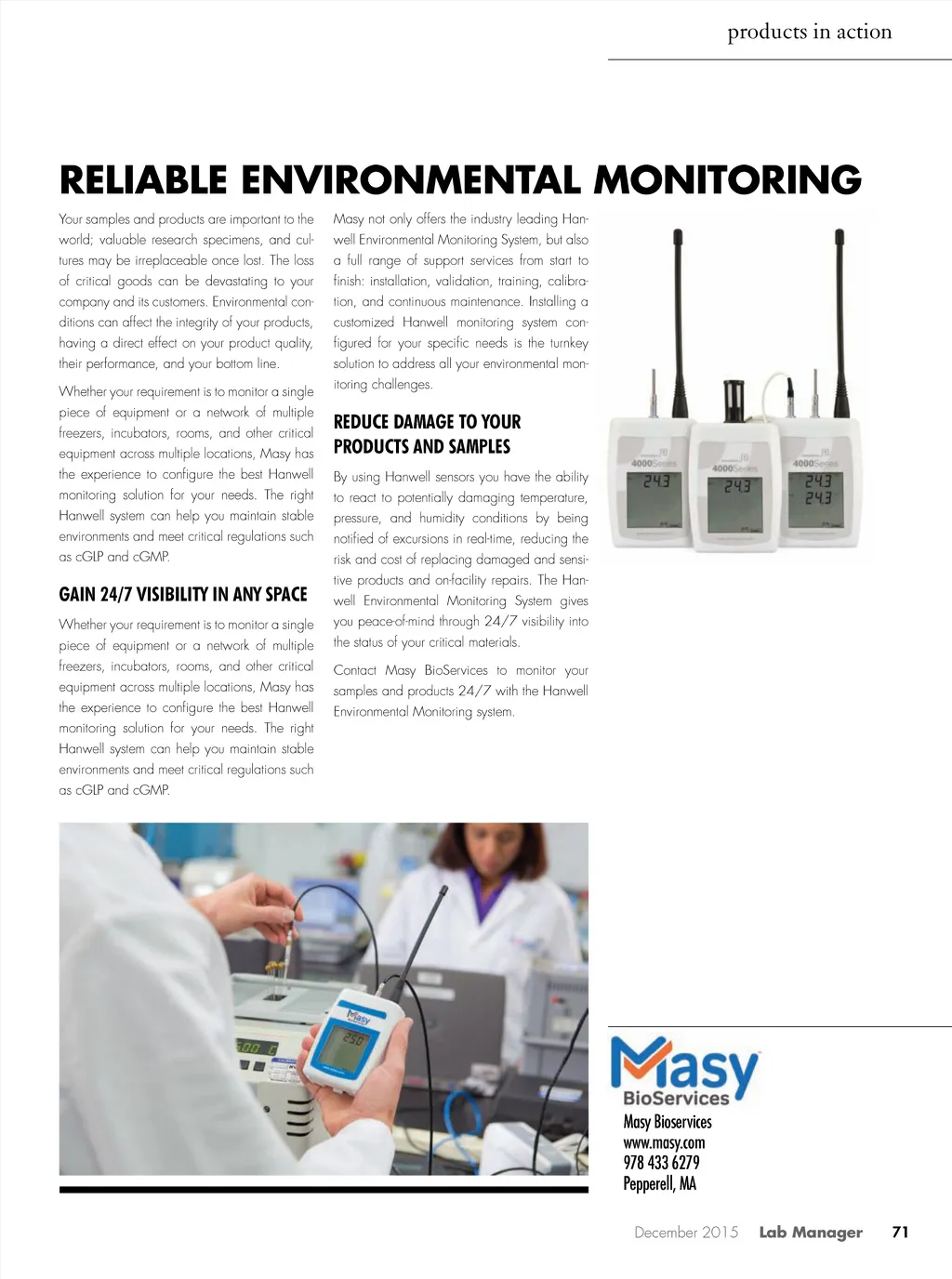 products in action

RELIABLE ENVIRONMENTAL MONITORING

Your samples and products are important to the world; valuable research specimens, and cultures may be irreplaceable once lost. The loss of critical goods can be devastating to your company and its customers. Environmental conditions can affect the integrity of your products, having a direct effect on your product quality, their performance, and your bottom line.

Whether your requirement is to monitor a single piece of equipment or a network of multiple freezers, incubators, rooms, and other critical equipment across multiple locations, Masy has the experience to configure the best Hanwell monitoring solution for your needs. The right Hanwell system can help you maintain stable environments and meet critical regulations such as cGLP and cGMP.

GAIN 24/7 VISIBILITY IN ANY SPACE

Whether your requirement is to monitor a single piece of equipment or a network of multiple freezers, incubators, rooms, and other critical equipment across multiple locations, Masy has the experience to configure the best Hanwell monitoring solution for your needs. The right Hanwell system can help you maintain stable environments and meet critical regulations such as cGLP and cGMP.

Masy not only offers the industry leading Hanwell Environmental Monitoring System, but also a full range of support services from start to finish: installation, validation, training, calibration, and continuous maintenance. Installing a customized Hanwell monitoring system configured for your specific needs is the turnkey solution to address all your environmental monitoring challenges.

REDUCE DAMAGE TO YOUR PRODUCTS AND SAMPLES

By using Hanwell sensors you have the ability to react to potentially damaging temperature, pressure, and humidity conditions by being notified of excursions in real-time, reducing the risk and cost of replacing damaged and sensitive products and on-facility repairs. The Hanwell Environmental Monitoring System gives you peace-of-mind through 24/7 visibility into the status of your critical materials.

Contact Masy BioServices to monitor your samples and products 24/7 with the Hanwell Environmental Monitoring system.

4000Series 24.3
4000Series 24.3
4000Series 24.3 24.3

Masy 25.0

Masy BioServices
Masy Bioservices
www.masy.com
978 433 6279
Pepperell, MA

December 2015 Lab Manager 71